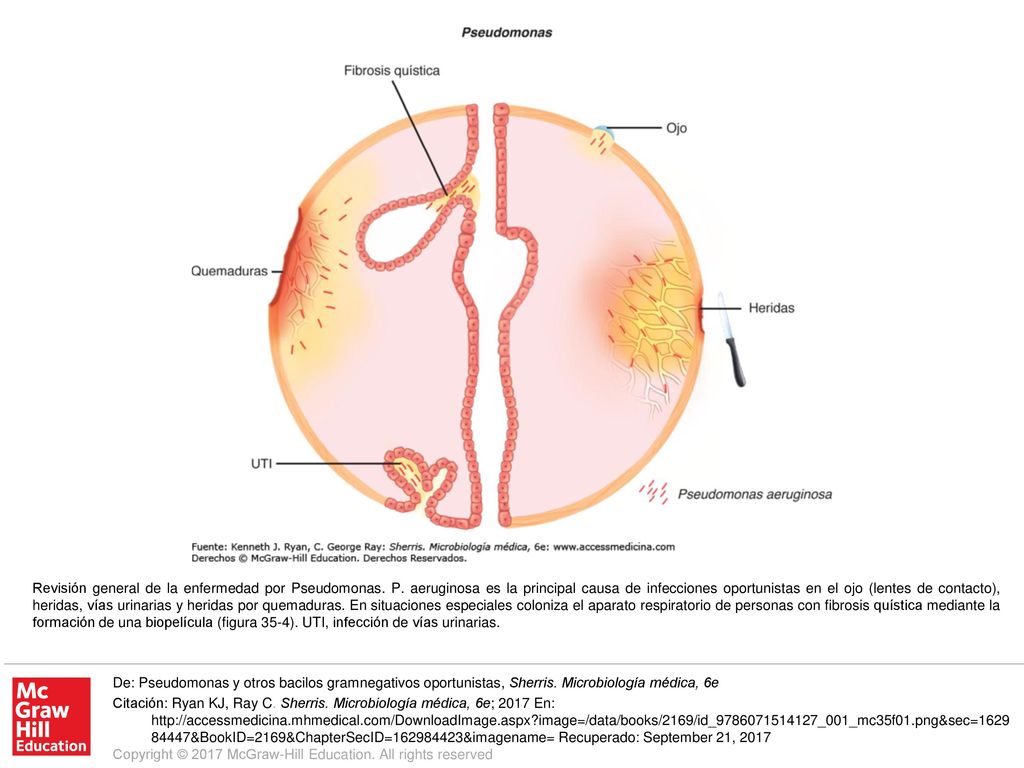 Pseudomonas

Fibrosis quística

Ojo

Quemaduras

Heridas

UTI

Pseudomonas aeruginosa

Fuente: Kenneth J. Ryan, C. George Ray: Sherris. Microbiología médica, 6e: www.accessmedicina.com
Derechos © McGraw-Hill Education. Derechos Reservados.

Revisión general de la enfermedad por Pseudomonas. P. aeruginosa es la principal causa de infecciones oportunistas en el ojo (lentes de contacto), heridas, vías urinarias y heridas por quemaduras. En situaciones especiales coloniza el aparato respiratorio de personas con fibrosis quística mediante la formación de una biopelícula (figura 35-4). UTI, infección de vías urinarias.

Mc Graw Hill Education

De: Pseudomonas y otros bacilos gramnegativos oportunistas, Sherris. Microbiología médica, 6e

Citación: Ryan KJ, Ray C. Sherris. Microbiología médica, 6e; 2017 En: http://accessmedicina.mhmedical.com/DownloadImage.aspx?image=/data/books/2169/id_9786071514127_001_mc35f01.png&sec=162984447&BookID=2169&ChapterSecID=162984423&imagename= Recuperado: September 21, 2017

Copyright © 2017 McGraw-Hill Education. All rights reserved